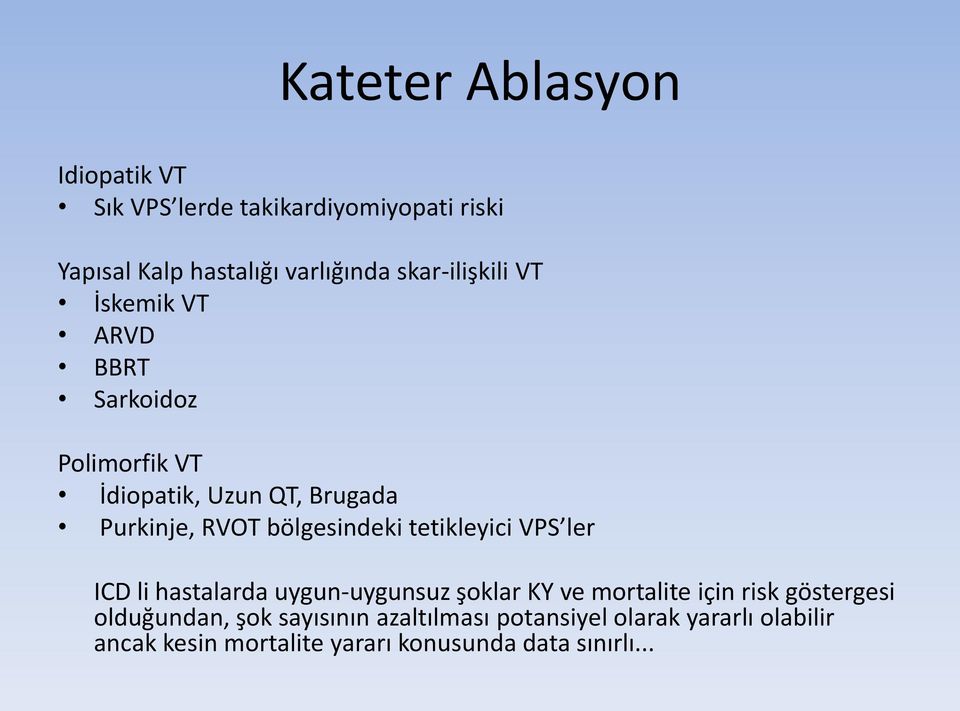 Kateter Ablasyon

Idiopatik VT
• Sık VPS'lerde takikardiyomiyopati riski

Yapısal Kalp hastalığı varlığında skar-ilişkili VT
• İskemik VT
• ARVD
• BBRT
• Sarkoidoz

Polimorfik VT
• İdiopatik, Uzun QT, Brugada
• Purkinje, RVOT bölgesindeki tetikleyici VPS'ler

ICD li hastalarda uygun-uygunsuz şoklar KY ve mortalite için risk göstergesi olduğundan, şok sayısının azaltılması potansiyel olarak yararlı olabilir ancak kesin mortalite yararı konusunda data sınırlı...